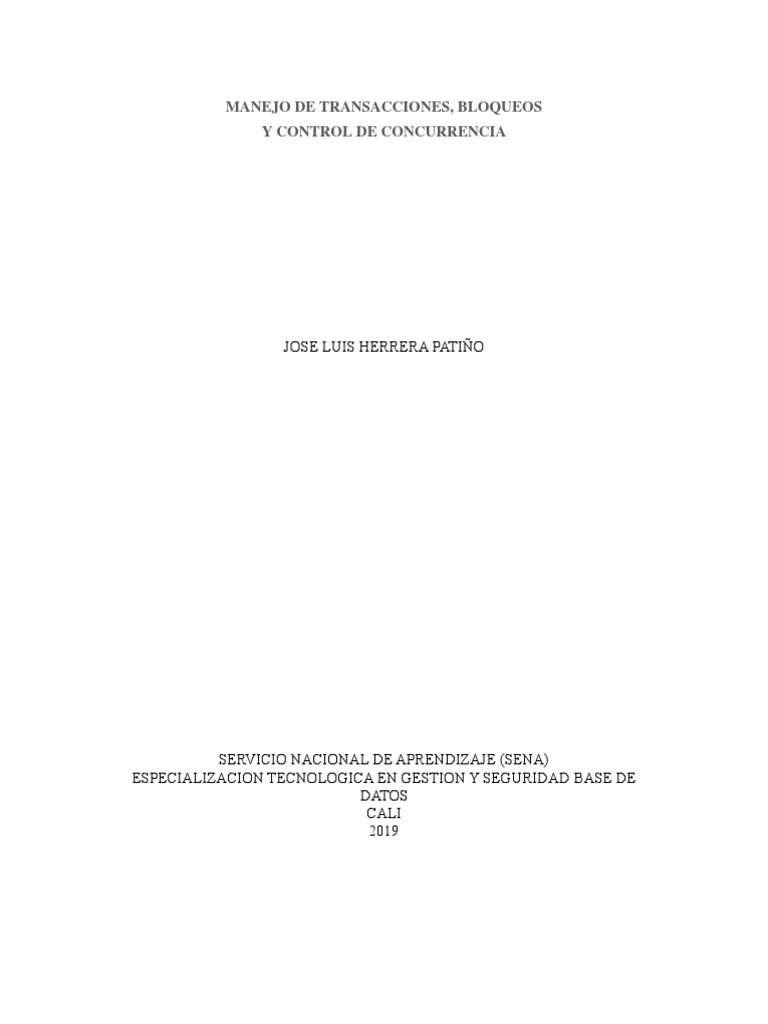 MANEJO DE TRANSACCIONES, BLOQUEOS
Y CONTROL DE CONCURRENCIA

JOSE LUIS HERRERA PATIÑO

SERVICIO NACIONAL DE APRENDIZAJE (SENA)
ESPECIALIZACION TECNOLOGICA EN GESTION Y SEGURIDAD BASE DE DATOS
CALI
2019